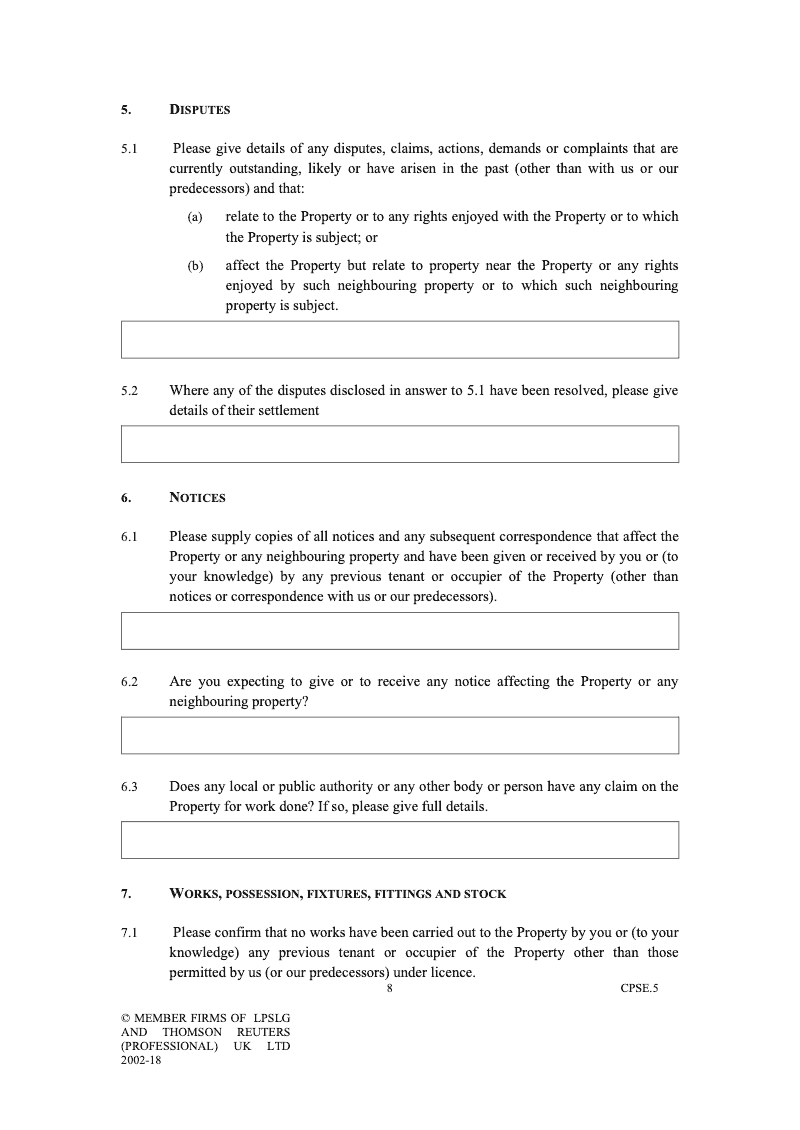 5. DISPUTES

5.1 Please give details of any disputes, claims, actions, demands or complaints that are currently outstanding, likely or have arisen in the past (other than with us or our predecessors) and that:

(a) relate to the Property or to any rights enjoyed with the Property or to which the Property is subject; or

(b) affect the Property but relate to property near the Property or any rights enjoyed by such neighbouring property or to which such neighbouring property is subject.

5.2 Where any of the disputes disclosed in answer to 5.1 have been resolved, please give details of their settlement

6. NOTICES

6.1 Please supply copies of all notices and any subsequent correspondence that affect the Property or any neighbouring property and have been given or received by you or (to your knowledge) by any previous tenant or occupier of the Property (other than notices or correspondence with us or our predecessors).

6.2 Are you expecting to give or to receive any notice affecting the Property or any neighbouring property?

6.3 Does any local or public authority or any other body or person have any claim on the Property for work done? If so, please give full details.

7. WORKS, POSSESSION, FIXTURES, FITTINGS AND STOCK

7.1 Please confirm that no works have been carried out to the Property by you or (to your knowledge) any previous tenant or occupier of the Property other than those permitted by us (or our predecessors) under licence.

8 CPSE.5

© MEMBER FIRMS OF LPSLG AND THOMSON REUTERS (PROFESSIONAL) UK LTD 2002-18